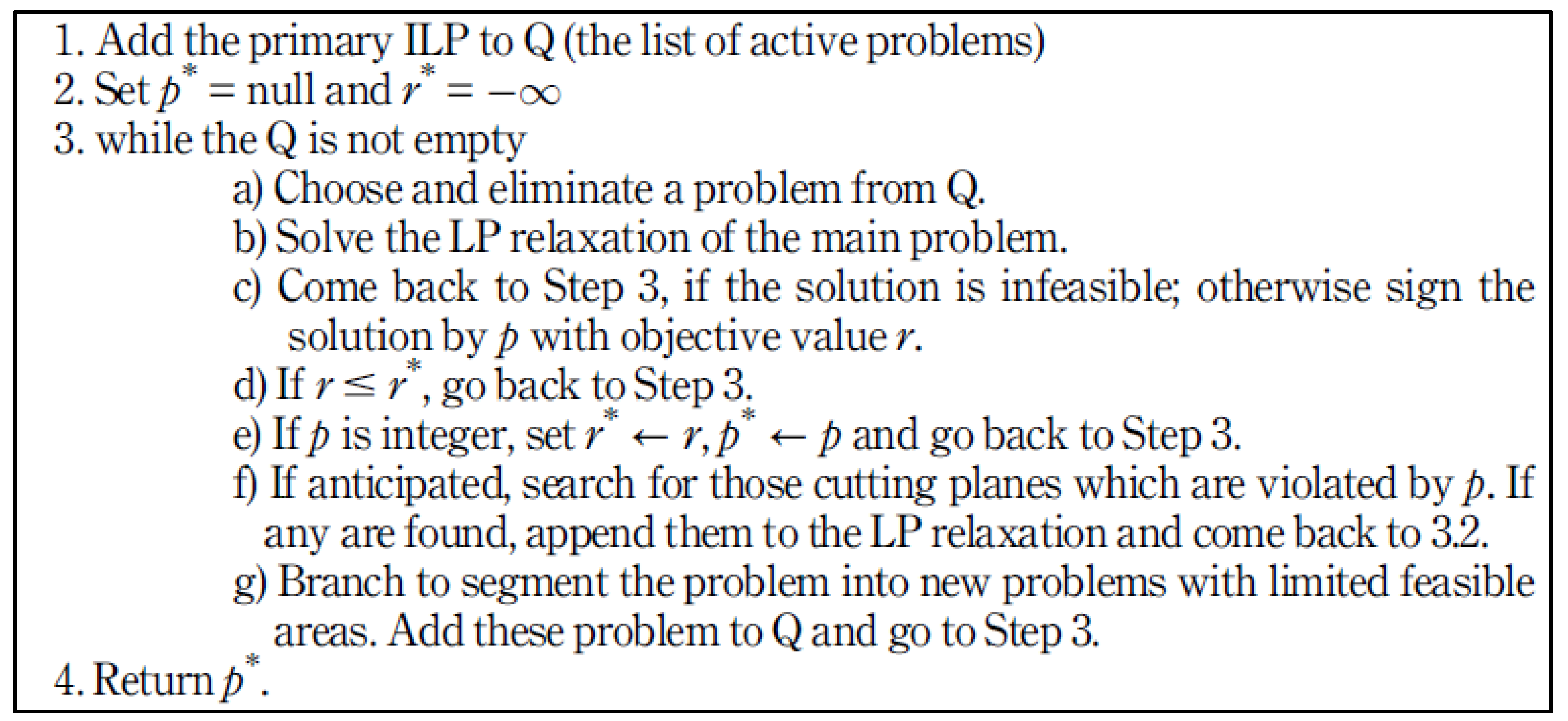 1. Add the primary ILP to Q (the list of active problems)
2. Set $p^* = $ null and $r^* = -\infty$
3. while the Q is not empty

a) Choose and eliminate a problem from Q.
b) Solve the LP relaxation of the main problem.
c) Come back to Step 3, if the solution is infeasible; otherwise sign the solution by $p$ with objective value $r$.
d) If $r \leq r^*$, go back to Step 3.
e) If $p$ is integer, set $r^* \leftarrow r, p^* \leftarrow p$ and go back to Step 3.
f) If anticipated, search for those cutting planes which are violated by $p$. If any are found, append them to the LP relaxation and come back to 3.2.
g) Branch to segment the problem into new problems with limited feasible areas. Add these problem to Q and go to Step 3.

4. Return $p^*$.